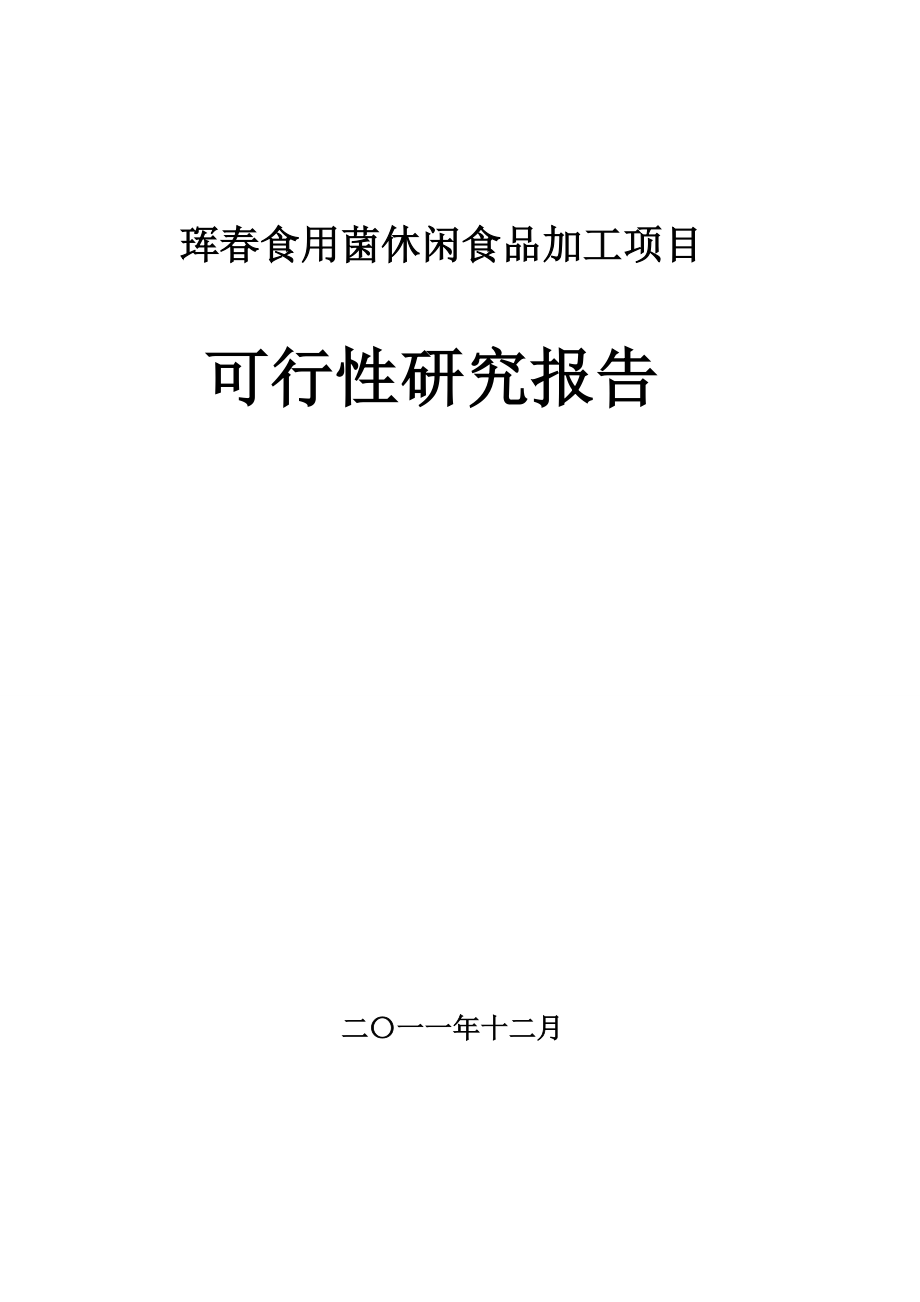 珲春食用菌休闲食品加工项目

可行性研究报告

二〇一一年十二月